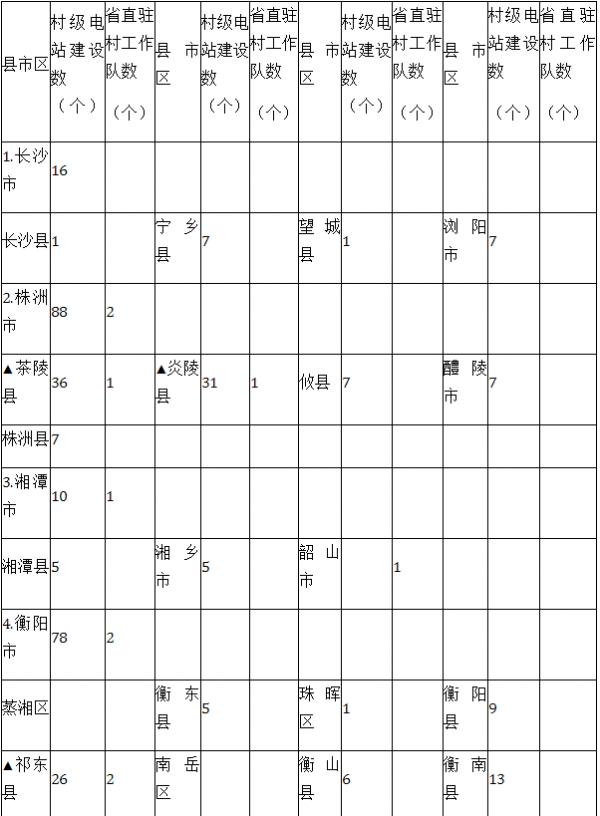 | 县市区 | 村级电站建设数（个） | 省直驻村工作队数（个） | 县市区 | 村级电站建设数（个） | 省直驻村工作队数（个） | 县市区 | 村级电站建设数（个） | 省直驻村工作队数（个） | 县市区 | 村级电站建设数（个） | 省直驻村工作队数（个） |
|---|---|---|---|---|---|---|---|---|---|---|---|
| 1.长沙市 | 16 | | | | | | | | | | |
| 长沙县 | 1 | | 宁乡县 | 7 | | 望城县 | 1 | | 浏阳市 | 7 | |
| 2.株洲市 | 88 | 2 | | | | | | | | | |
| ▲茶陵县 | 36 | 1 | ▲炎陵县 | 31 | 1 | 攸县 | 7 | | 醴陵市 | 7 | |
| 株洲县 | 7 | | | | | | | | | | |
| 3.湘潭市 | 10 | 1 | | | | | | | | | |
| 湘潭县 | 5 | | 湘乡市 | 5 | | 韶山市 | | 1 | | | |
| 4.衡阳市 | 78 | 2 | | | | | | | | | |
| 蒸湘区 | | | 衡东县 | 5 | | 珠晖区 | 1 | | 衡阳县 | 9 | |
| ▲祁东县 | 26 | 2 | 南岳区 | | | 衡山县 | 6 | | 衡南县 | 13 | |